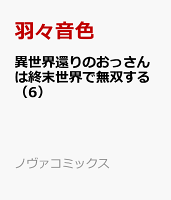 羽々音色

異世界還りのおっさんは終末世界で無双する（6）

ノヴァコミックス